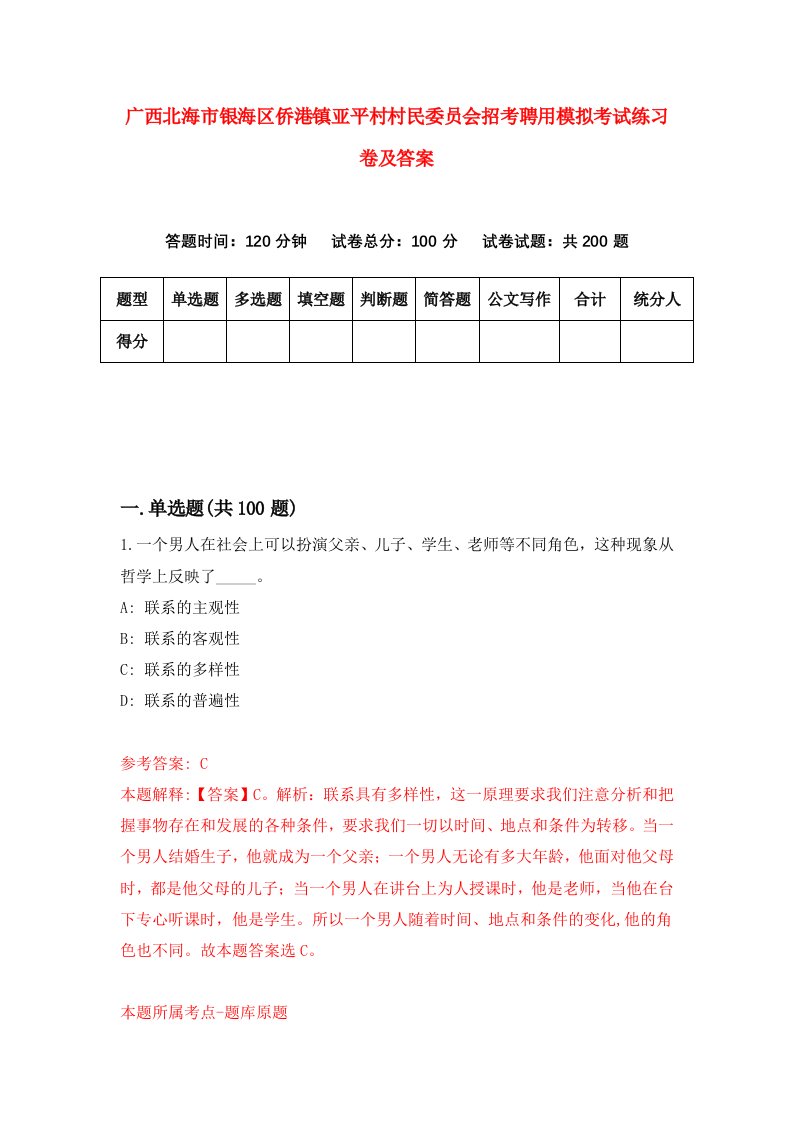 广西北海市银海区侨港镇亚平村村民委员会招考聘用模拟考试练习卷及答案

答题时间：120 分钟　试卷总分：100 分　试卷试题：共 200 题

| 题型 | 单选题 | 多选题 | 填空题 | 判断题 | 简答题 | 公文写作 | 合计 | 统分人 |
|---|---|---|---|---|---|---|---|---|
| 得分 | | | | | | | | |

一.单选题(共 100 题)

1.一个男人在社会上可以扮演父亲、儿子、学生、老师等不同角色，这种现象从哲学上反映了_____。
A: 联系的主观性
B: 联系的客观性
C: 联系的多样性
D: 联系的普遍性

参考答案: C
本题解释:【答案】C。解析：联系具有多样性，这一原理要求我们注意分析和把握事物存在和发展的各种条件，要求我们一切以时间、地点和条件为转移。当一个男人结婚生子，他就成为一个父亲；一个男人无论有多大年龄，他面对他父母时，都是他父母的儿子；当一个男人在讲台上为人授课时，他是老师，当他在台下专心听课时，他是学生。所以一个男人随着时间、地点和条件的变化,他的角色也不同。故本题答案选 C。

本题所属考点-题库原题